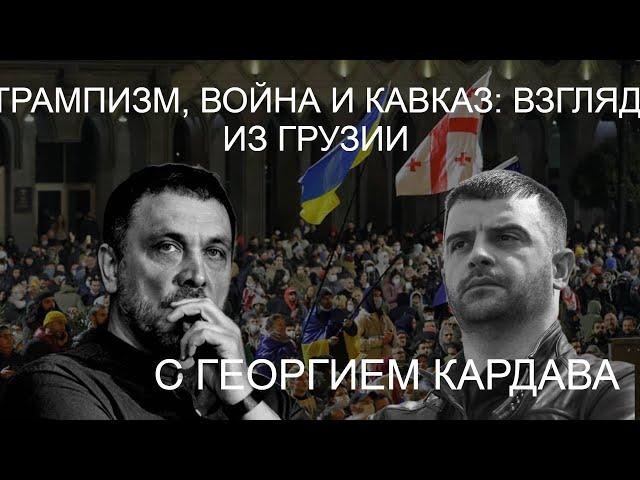 ТРАМПИЗМ, ВОЙНА И КАВКАЗ: ВЗГЛЯД ИЗ ГРУЗИИ

С ГЕОРГИЕМ КАРДАВА